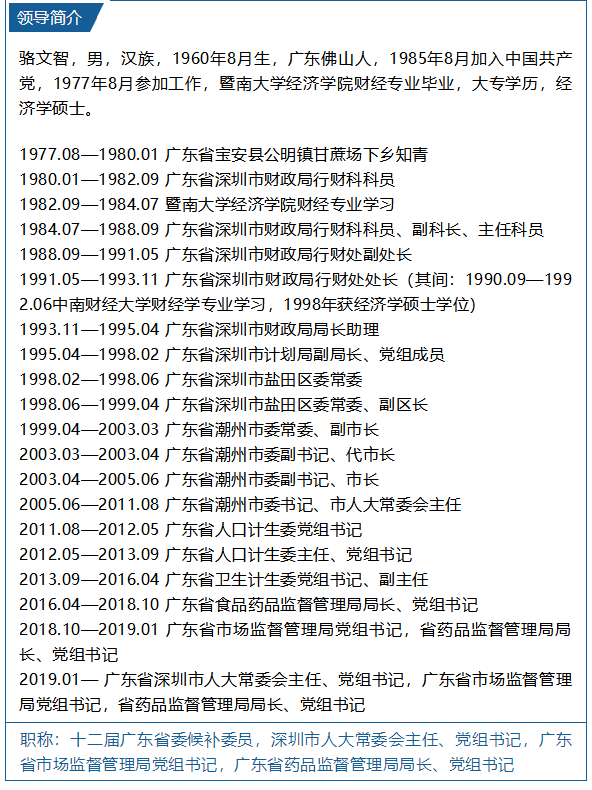 领导简介

骆文智，男，汉族，1960年8月生，广东佛山人，1985年8月加入中国共产党，1977年8月参加工作，暨南大学经济学院财经专业毕业，大专学历，经济学硕士。

1977.08—1980.01 广东省宝安县公明镇甘蔗场下乡知青
1980.01—1982.09 广东省深圳市财政局行财科科员
1982.09—1984.07 暨南大学经济学院财经专业学习
1984.07—1988.09 广东省深圳市财政局行财科科员、副科长、主任科员
1988.09—1991.05 广东省深圳市财政局行财处副处长
1991.05—1993.11 广东省深圳市财政局行财处处长（其间：1990.09—1992.06中南财经大学财经学专业学习，1998年获经济学硕士学位）
1993.11—1995.04 广东省深圳市财政局局长助理
1995.04—1998.02 广东省深圳市计划局副局长、党组成员
1998.02—1998.06 广东省深圳市盐田区委常委
1998.06—1999.04 广东省深圳市盐田区委常委、副区长
1999.04—2003.03 广东省潮州市委常委、副市长
2003.03—2003.04 广东省潮州市委副书记、代市长
2003.04—2005.06 广东省潮州市委副书记、市长
2005.06—2011.08 广东省潮州市委书记、市人大常委会主任
2011.08—2012.05 广东省人口计生委党组书记
2012.05—2013.09 广东省人口计生委主任、党组书记
2013.09—2016.04 广东省卫生计生委党组书记、副主任
2016.04—2018.10 广东省食品药品监督管理局局长、党组书记
2018.10—2019.01 广东省市场监督管理局党组书记，省药品监督管理局局长、党组书记
2019.01— 广东省深圳市人大常委会主任、党组书记，广东省市场监督管理局党组书记，省药品监督管理局局长、党组书记

职称：十二届广东省委候补委员，深圳市人大常委会主任、党组书记，广东省市场监督管理局党组书记，广东省药品监督管理局局长、党组书记